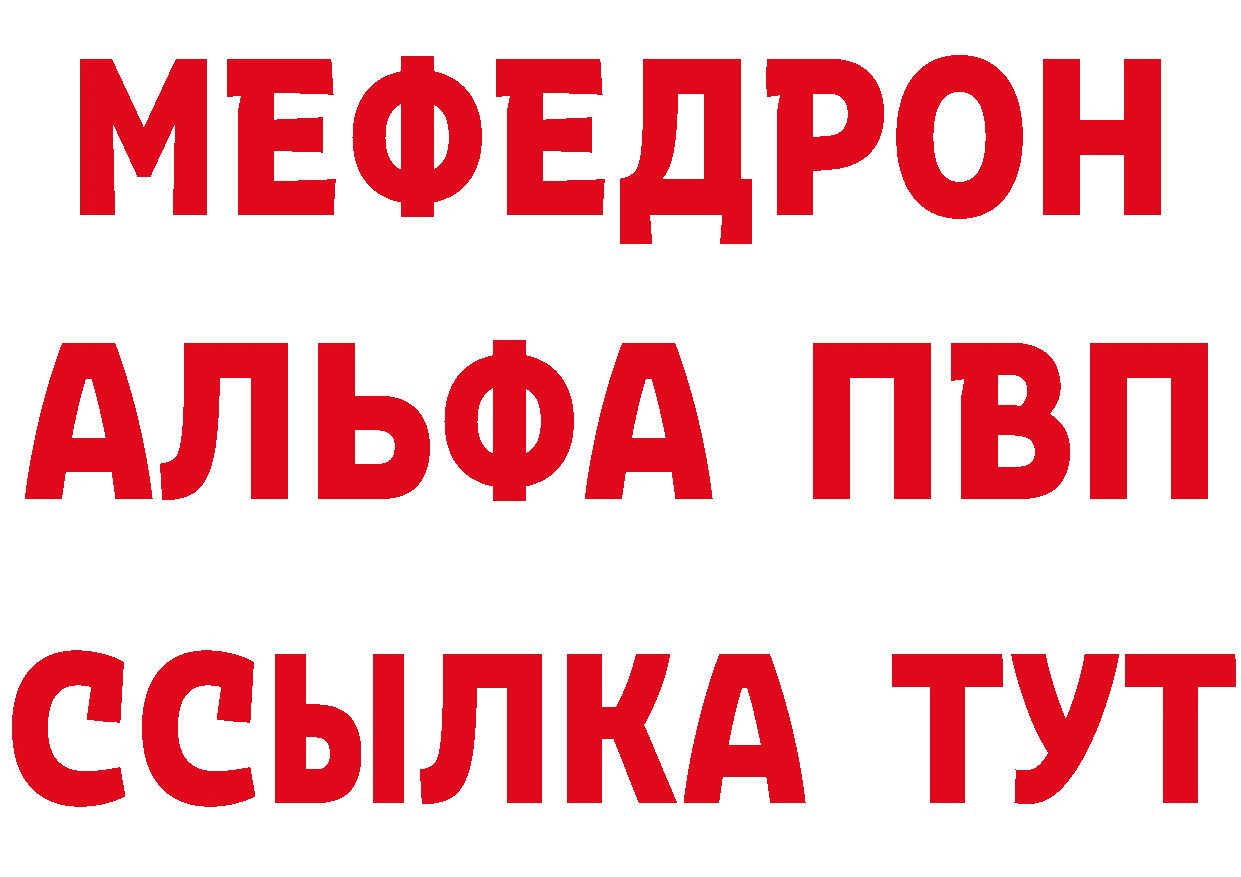 МЕФЕДРОН
АЛЬФА ПВП
ССЫЛКА ТУТ